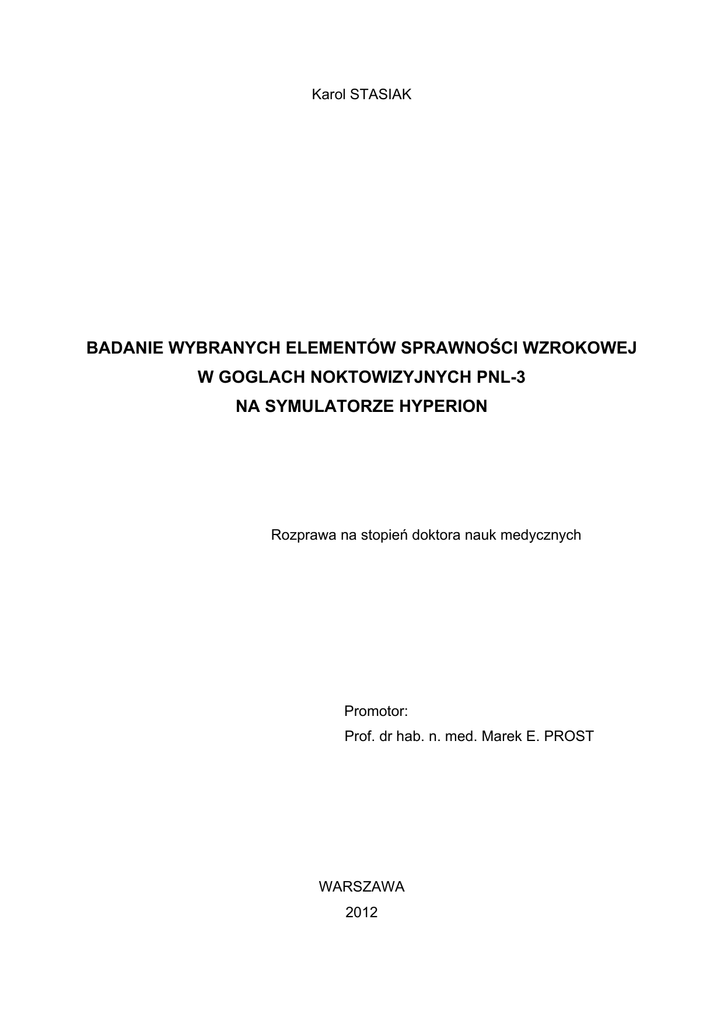 Karol STASIAK

BADANIE WYBRANYCH ELEMENTÓW SPRAWNOŚCI WZROKOWEJ
W GOGLACH NOKTOWIZYJNYCH PNL-3
NA SYMULATORZE HYPERION

Rozprawa na stopień doktora nauk medycznych

Promotor:
Prof. dr hab. n. med. Marek E. PROST

WARSZAWA
2012